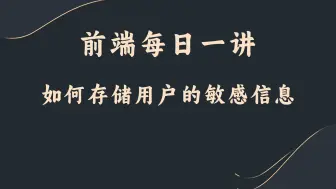 前端每日一讲

如何存储用户的敏感信息